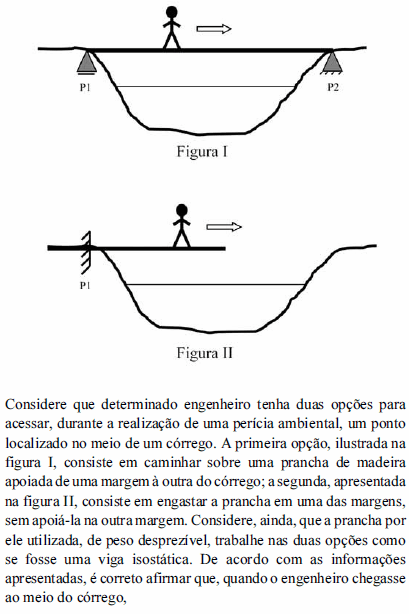 P1

P2

Figura I

P1

Figura II

Considere que determinado engenheiro tenha duas opções para acessar, durante a realização de uma perícia ambiental, um ponto localizado no meio de um córrego. A primeira opção, ilustrada na figura I, consiste em caminhar sobre uma prancha de madeira apoiada de uma margem à outra do córrego; a segunda, apresentada na figura II, consiste em engastar a prancha em uma das margens, sem apoiá-la na outra margem. Considere, ainda, que a prancha por ele utilizada, de peso desprezível, trabalhe nas duas opções como se fosse uma viga isostática. De acordo com as informações apresentadas, é correto afirmar que, quando o engenheiro chegasse ao meio do córrego,